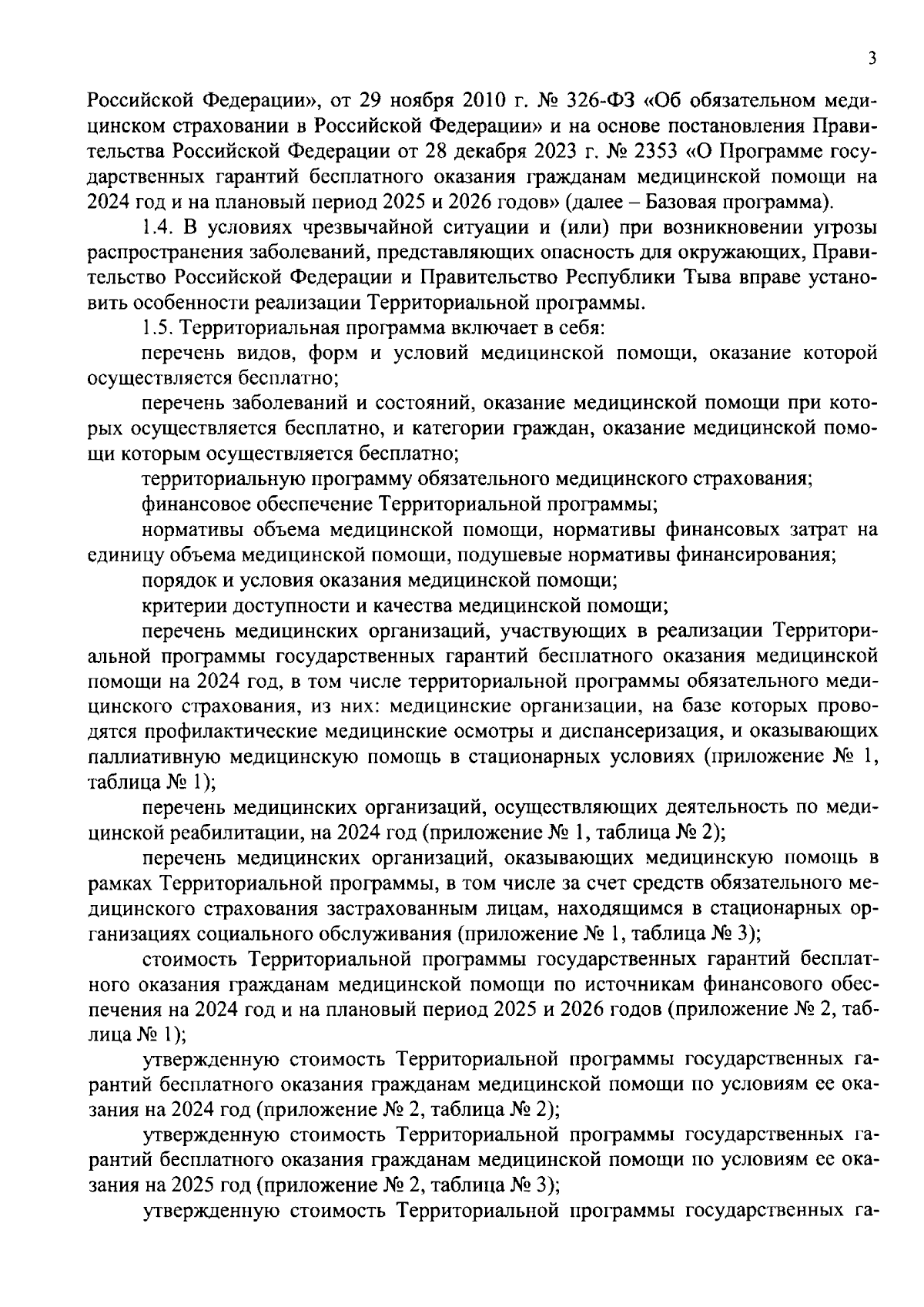 3

Российской Федерации», от 29 ноября 2010 г. № 326-ФЗ «Об обязательном медицинском страховании в Российской Федерации» и на основе постановления Правительства Российской Федерации от 28 декабря 2023 г. № 2353 «О Программе государственных гарантий бесплатного оказания гражданам медицинской помощи на 2024 год и на плановый период 2025 и 2026 годов» (далее – Базовая программа).

1.4. В условиях чрезвычайной ситуации и (или) при возникновении угрозы распространения заболеваний, представляющих опасность для окружающих, Правительство Российской Федерации и Правительство Республики Тыва вправе установить особенности реализации Территориальной программы.

1.5. Территориальная программа включает в себя:

перечень видов, форм и условий медицинской помощи, оказание которой осуществляется бесплатно;

перечень заболеваний и состояний, оказание медицинской помощи при которых осуществляется бесплатно, и категории граждан, оказание медицинской помощи которым осуществляется бесплатно;

территориальную программу обязательного медицинского страхования;

финансовое обеспечение Территориальной программы;

нормативы объема медицинской помощи, нормативы финансовых затрат на единицу объема медицинской помощи, подушевые нормативы финансирования;

порядок и условия оказания медицинской помощи;

критерии доступности и качества медицинской помощи;

перечень медицинских организаций, участвующих в реализации Территориальной программы государственных гарантий бесплатного оказания медицинской помощи на 2024 год, в том числе территориальной программы обязательного медицинского страхования, из них: медицинские организации, на базе которых проводятся профилактические медицинские осмотры и диспансеризация, и оказывающих паллиативную медицинскую помощь в стационарных условиях (приложение № 1, таблица № 1);

перечень медицинских организаций, осуществляющих деятельность по медицинской реабилитации, на 2024 год (приложение № 1, таблица № 2);

перечень медицинских организаций, оказывающих медицинскую помощь в рамках Территориальной программы, в том числе за счет средств обязательного медицинского страхования застрахованным лицам, находящимся в стационарных организациях социального обслуживания (приложение № 1, таблица № 3);

стоимость Территориальной программы государственных гарантий бесплатного оказания гражданам медицинской помощи по источникам финансового обеспечения на 2024 год и на плановый период 2025 и 2026 годов (приложение № 2, таблица № 1);

утвержденную стоимость Территориальной программы государственных гарантий бесплатного оказания гражданам медицинской помощи по условиям ее оказания на 2024 год (приложение № 2, таблица № 2);

утвержденную стоимость Территориальной программы государственных гарантий бесплатного оказания гражданам медицинской помощи по условиям ее оказания на 2025 год (приложение № 2, таблица № 3);

утвержденную стоимость Территориальной программы государственных га-